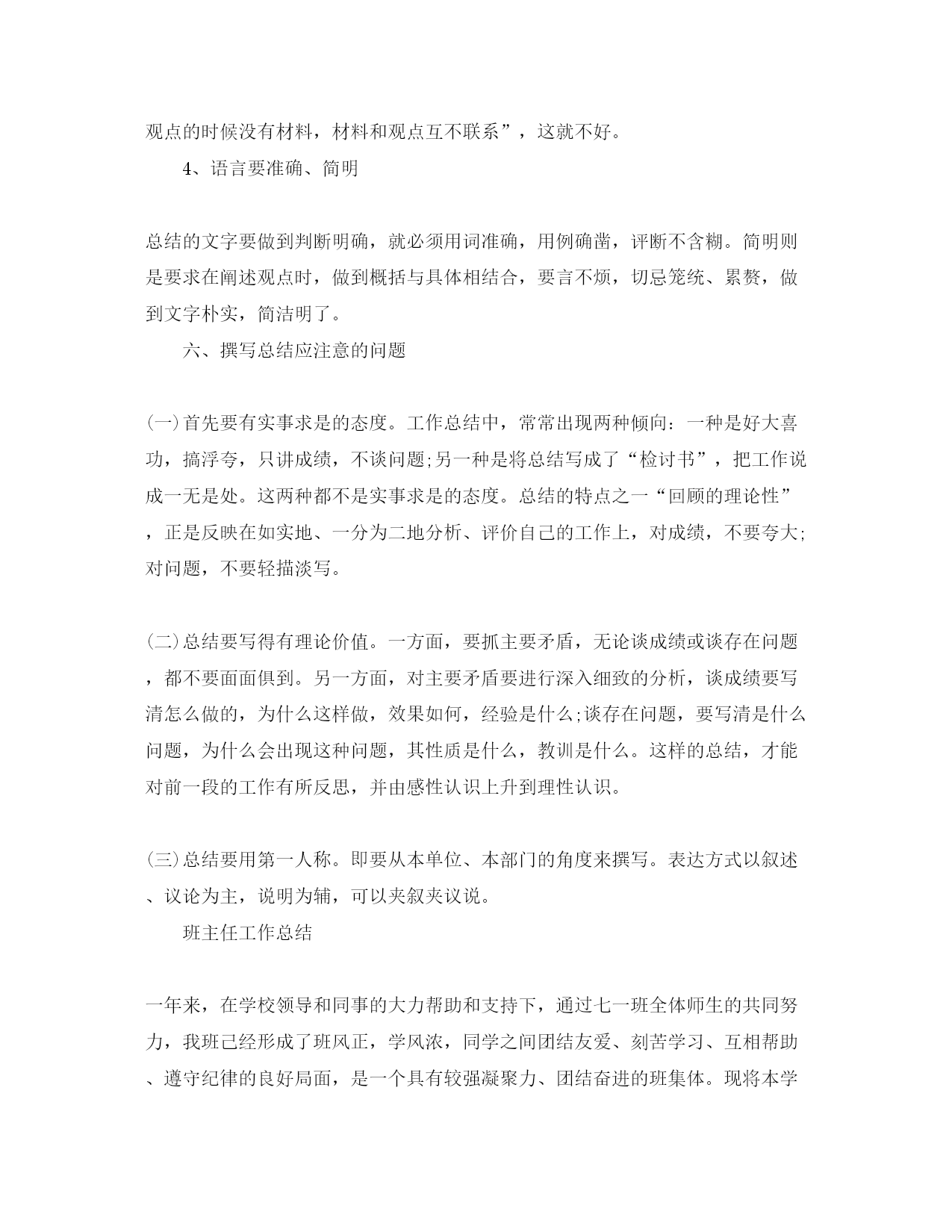 观点的时候没有材料，材料和观点互不联系”，这就不好。

4、语言要准确、简明

总结的文字要做到判断明确，就必须用词准确，用例确凿，评断不含糊。简明则是要求在阐述观点时，做到概括与具体相结合，要言不烦，切忌笼统、累赘，做到文字朴实，简洁明了。

六、撰写总结应注意的问题

(一)首先要有实事求是的态度。工作总结中，常常出现两种倾向：一种是好大喜功，搞浮夸，只讲成绩，不谈问题;另一种是将总结写成了“检讨书”，把工作说成一无是处。这两种都不是实事求是的态度。总结的特点之一“回顾的理论性”，正是反映在如实地、一分为二地分析、评价自己的工作上，对成绩，不要夸大;对问题，不要轻描淡写。

(二)总结要写得有理论价值。一方面，要抓主要矛盾，无论谈成绩或谈存在问题，都不要面面俱到。另一方面，对主要矛盾要进行深入细致的分析，谈成绩要写清怎么做的，为什么这样做，效果如何，经验是什么;谈存在问题，要写清是什么问题，为什么会出现这种问题，其性质是什么，教训是什么。这样的总结，才能对前一段的工作有所反思，并由感性认识上升到理性认识。

(三)总结要用第一人称。即要从本单位、本部门的角度来撰写。表达方式以叙述、议论为主，说明为辅，可以夹叙夹议说。

班主任工作总结

一年来，在学校领导和同事的大力帮助和支持下，通过七一班全体师生的共同努力，我班已经形成了班风正，学风浓，同学之间团结友爱、刻苦学习、互相帮助、遵守纪律的良好局面，是一个具有较强凝聚力、团结奋进的班集体。现将本学